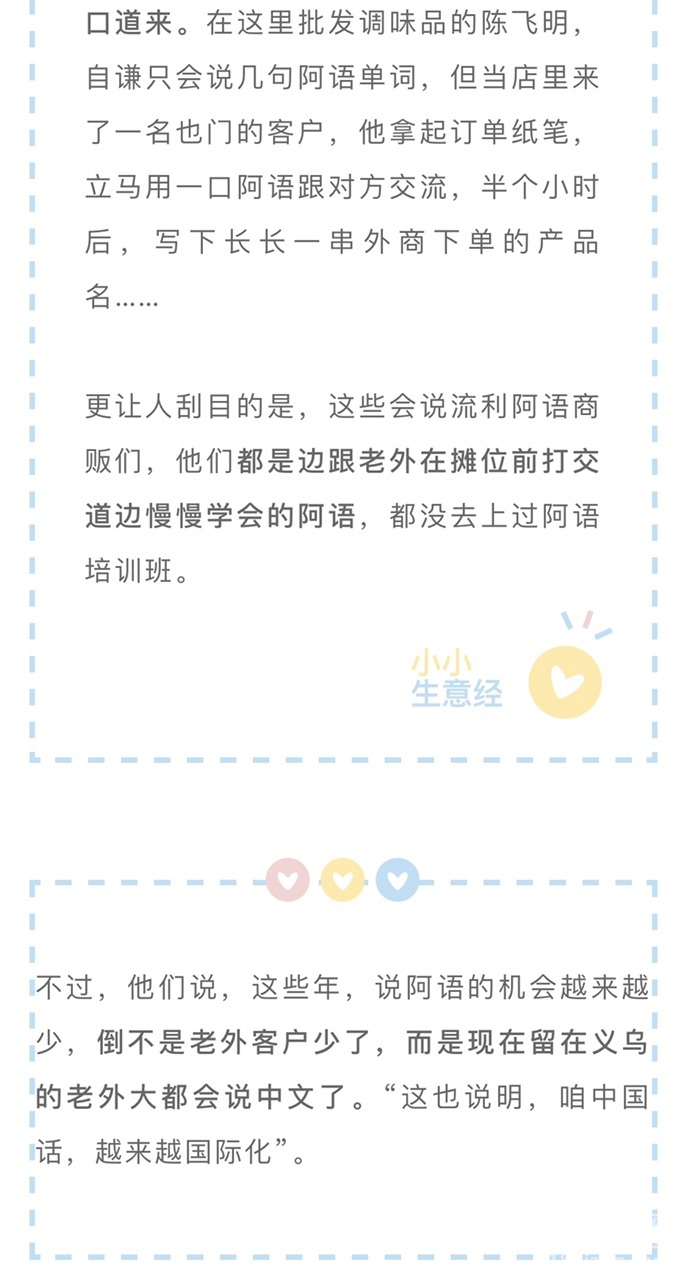 口道来。在这里批发调味品的陈飞明，自谦只会说几句阿语单词，但当店里来了一名也门的客户，他拿起订单纸笔，立马用一口阿语跟对方交流，半个小时后，写下长长一串外商下单的产品名……

更让人刮目的是，这些会说流利阿语商贩们，他们都是边跟老外在摊位前打交道边慢慢学会的阿语，都没去上过阿语培训班。

小小
生意经

不过，他们说，这些年，说阿语的机会越来越少，倒不是老外客户少了，而是现在留在义乌的老外大都会说中文了。“这也说明，咱中国话，越来越国际化”。